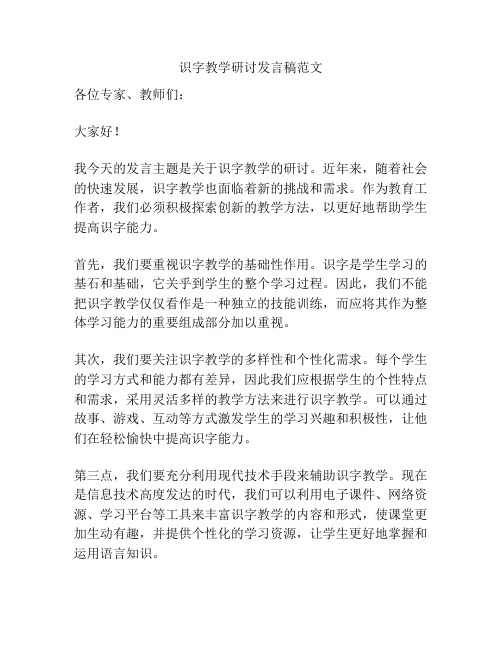 识字教学研讨发言稿范文

各位专家、教师们：

大家好！

我今天的发言主题是关于识字教学的研讨。近年来，随着社会的快速发展，识字教学也面临着新的挑战和需求。作为教育工作者，我们必须积极探索创新的教学方法，以更好地帮助学生提高识字能力。

首先，我们要重视识字教学的基础性作用。识字是学生学习的基石和基础，它关乎到学生的整个学习过程。因此，我们不能把识字教学仅仅看作是一种独立的技能训练，而应将其作为整体学习能力的重要组成部分加以重视。

其次，我们要关注识字教学的多样性和个性化需求。每个学生的学习方式和能力都有差异，因此我们应根据学生的个性特点和需求，采用灵活多样的教学方法来进行识字教学。可以通过故事、游戏、互动等方式激发学生的学习兴趣和积极性，让他们在轻松愉快中提高识字能力。

第三点，我们要充分利用现代技术手段来辅助识字教学。现在是信息技术高度发达的时代，我们可以利用电子课件、网络资源、学习平台等工具来丰富识字教学的内容和形式，使课堂更加生动有趣，并提供个性化的学习资源，让学生更好地掌握和运用语言知识。